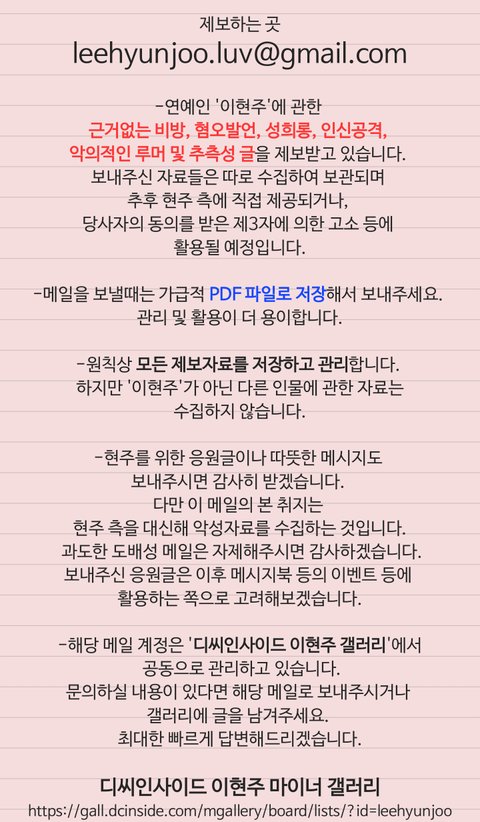 제보하는 곳
leehyunjoo.luv@gmail.com

-연예인 '이현주'에 관한 근거없는 비방, 혐오발언, 성희롱, 인신공격, 악의적인 루머 및 추측성 글을 제보받고 있습니다. 보내주신 자료들은 따로 수집하여 보관되며 추후 현주 측에 직접 제공되거나, 당사자의 동의를 받은 제3자에 의한 고소 등에 활용될 예정입니다.

-메일을 보낼때는 가급적 PDF 파일로 저장해서 보내주세요. 관리 및 활용이 더 용이합니다.

-원칙상 모든 제보자료를 저장하고 관리합니다. 하지만 '이현주'가 아닌 다른 인물에 관한 자료는 수집하지 않습니다.

-현주를 위한 응원글이나 따뜻한 메시지도 보내주시면 감사히 받겠습니다. 다만 이 메일의 본 취지는 현주 측을 대신해 악성자료를 수집하는 것입니다. 과도한 도배성 메일은 자제해주시면 감사하겠습니다. 보내주신 응원글은 이후 메시지북 등의 이벤트 등에 활용하는 쪽으로 고려해보겠습니다.

-해당 메일 계정은 '디씨인사이드 이현주 갤러리'에서 공동으로 관리하고 있습니다. 문의하실 내용이 있다면 해당 메일로 보내주시거나 갤러리에 글을 남겨주세요. 최대한 빠르게 답변해드리겠습니다.

디씨인사이드 이현주 마이너 갤러리
https://gall.dcinside.com/mgallery/board/lists/?id=leehyunjoo